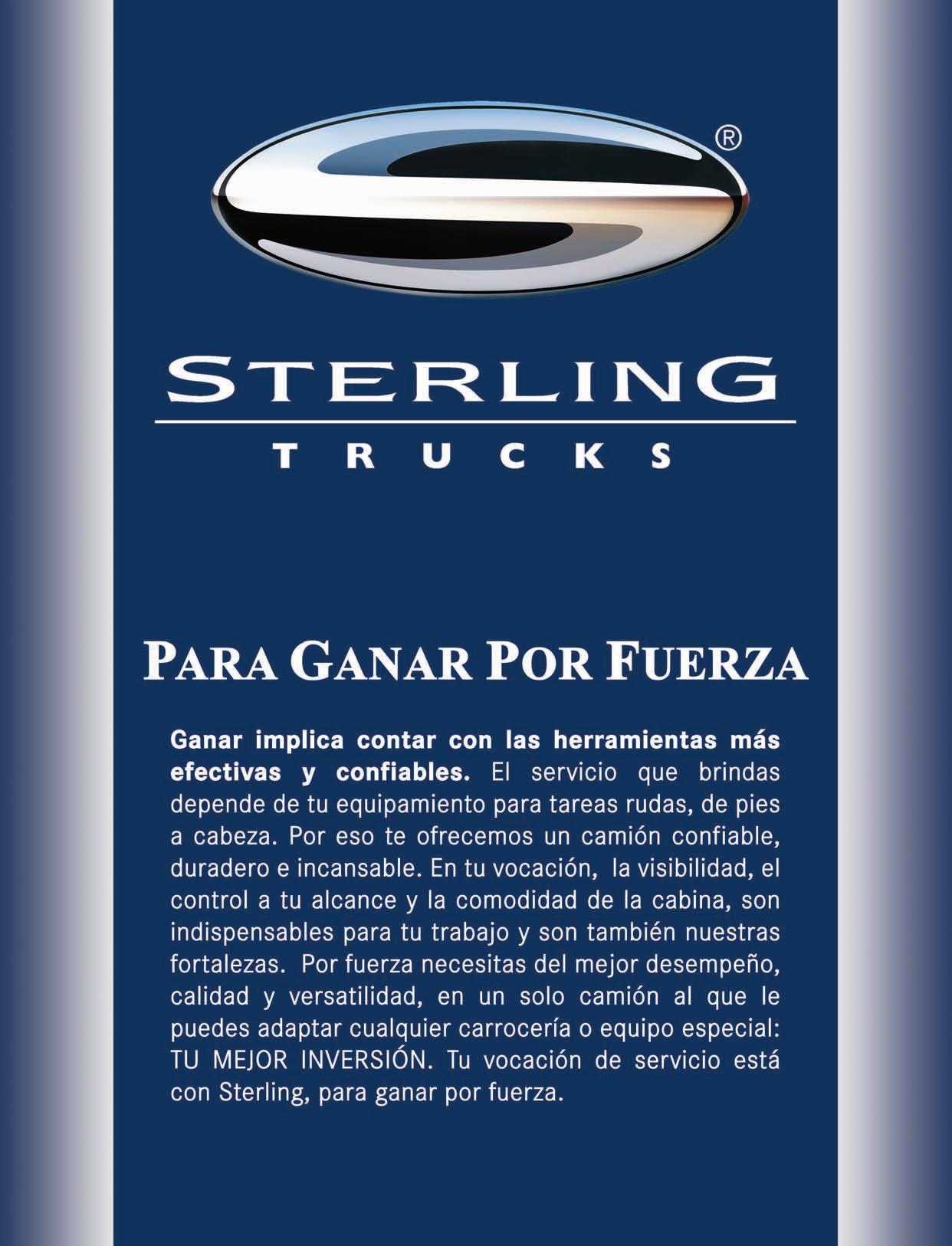 ®

STERLING

TRUCKS

PARA GANAR POR FUERZA

Ganar implica contar con las herramientas más efectivas y confiables. El servicio que brindas depende de tu equipamiento para tareas rudas, de pies a cabeza. Por eso te ofrecemos un camión confiable, duradero e incansable. En tu vocación, la visibilidad, el control a tu alcance y la comodidad de la cabina, son indispensables para tu trabajo y son también nuestras fortalezas. Por fuerza necesitas del mejor desempeño, calidad y versatilidad, en un solo camión al que le puedes adaptar cualquier carrocería o equipo especial: TU MEJOR INVERSIÓN. Tu vocación de servicio está con Sterling, para ganar por fuerza.